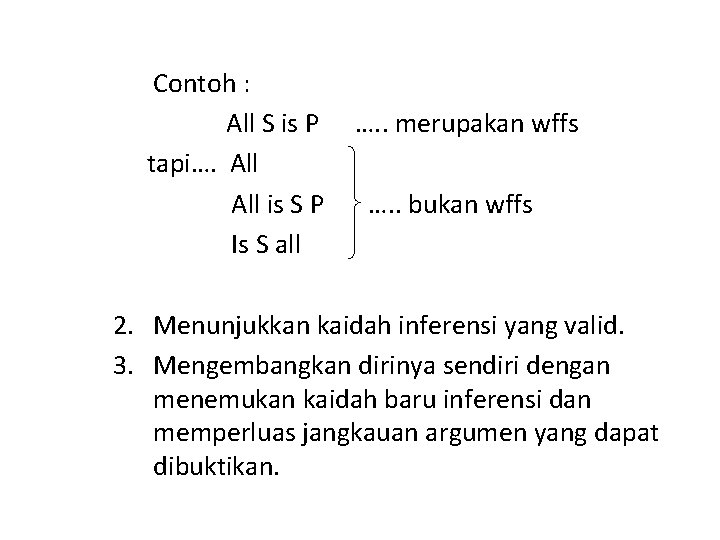 Contoh :

All S is P ….. merupakan wffs

tapi…. All

All is S P ….. bukan wffs

Is S all

2. Menunjukkan kaidah inferensi yang valid.

3. Mengembangkan dirinya sendiri dengan menemukan kaidah baru inferensi dan memperluas jangkauan argumen yang dapat dibuktikan.